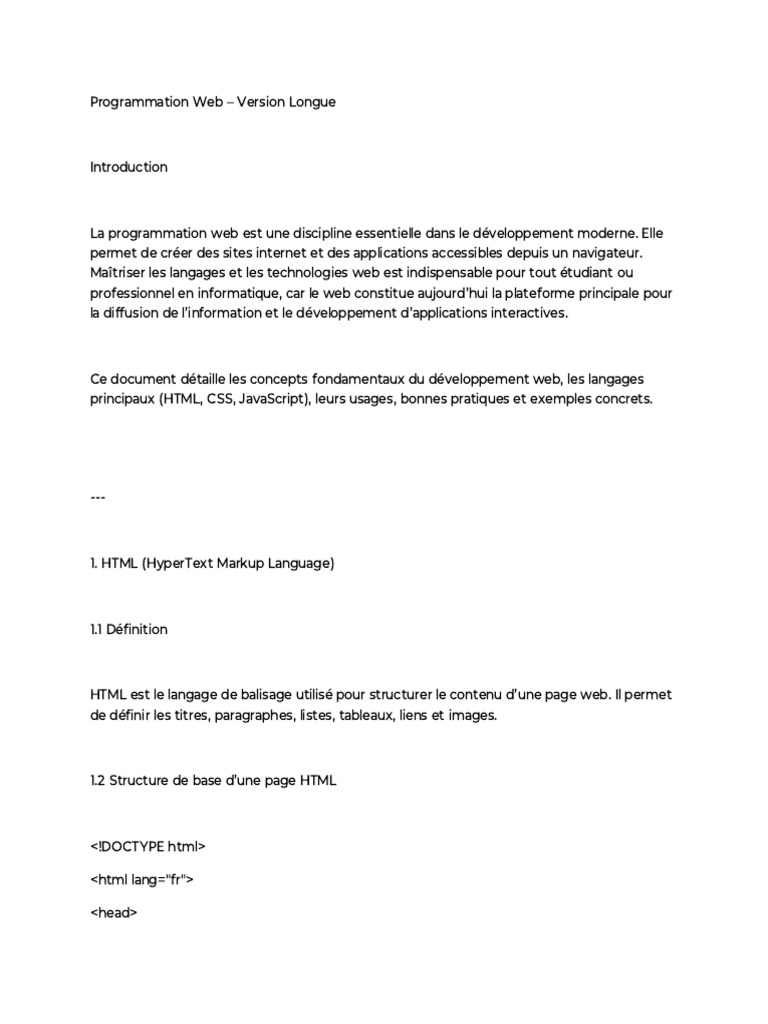 Programmation Web – Version Longue

Introduction

La programmation web est une discipline essentielle dans le développement moderne. Elle permet de créer des sites internet et des applications accessibles depuis un navigateur. Maîtriser les langages et les technologies web est indispensable pour tout étudiant ou professionnel en informatique, car le web constitue aujourd'hui la plateforme principale pour la diffusion de l'information et le développement d'applications interactives.

Ce document détaille les concepts fondamentaux du développement web, les langages principaux (HTML, CSS, JavaScript), leurs usages, bonnes pratiques et exemples concrets.

---

1. HTML (HyperText Markup Language)

1.1 Définition

HTML est le langage de balisage utilisé pour structurer le contenu d'une page web. Il permet de définir les titres, paragraphes, listes, tableaux, liens et images.

1.2 Structure de base d'une page HTML

<!DOCTYPE html>

<html lang="fr">

<head>